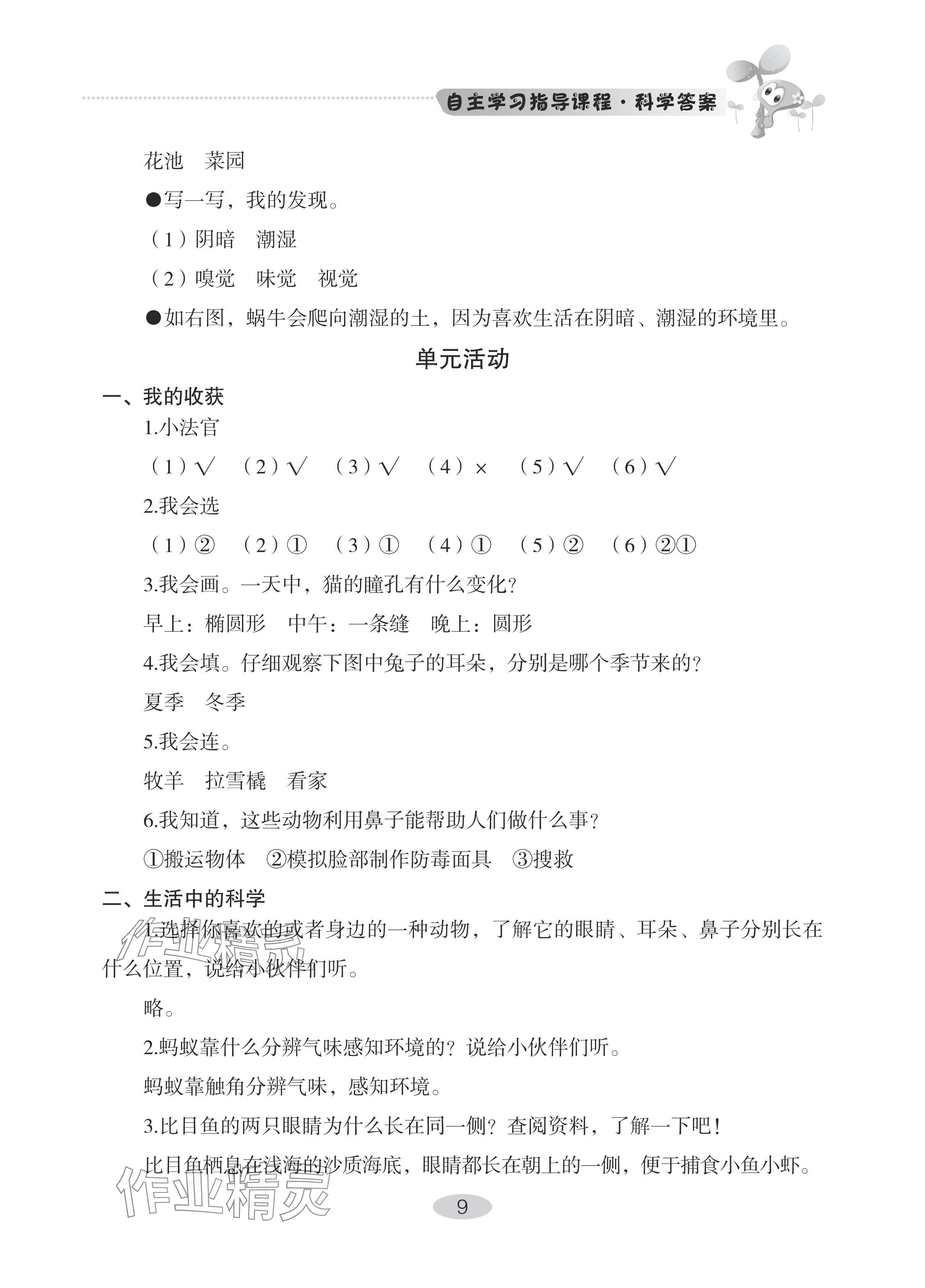 自主学习指导课程·科学答案

花池　菜园

●写一写，我的发现。

（1）阴暗　潮湿

（2）嗅觉　味觉　视觉

●如右图，蜗牛会爬向潮湿的土，因为喜欢生活在阴暗、潮湿的环境里。

单元活动

一、我的收获

1.小法官

（1）√　（2）√　（3）√　（4）×　（5）√　（6）√

2.我会选

（1）②　（2）①　（3）①　（4）①　（5）②　（6）②①

3.我会画。一天中，猫的瞳孔有什么变化？

早上：椭圆形　中午：一条缝　晚上：圆形

4.我会填。仔细观察下图中兔子的耳朵，分别是哪个季节来的？

夏季　冬季

5.我会连。

牧羊　拉雪橇　看家

6.我知道，这些动物利用鼻子能帮助人们做什么事？

①搬运物体　②模拟脸部制作防毒面具　③搜救

二、生活中的科学

1.选择你喜欢的或者身边的一种动物，了解它的眼睛、耳朵、鼻子分别长在什么位置，说给小伙伴们听。

略。

2.蚂蚁靠什么分辨气味感知环境的？说给小伙伴们听。

蚂蚁靠触角分辨气味，感知环境。

3.比目鱼的两只眼睛为什么长在同一侧？查阅资料，了解一下吧！

比目鱼栖息在浅海的沙质海底，眼睛都长在朝上的一侧，便于捕食小鱼小虾。

作业精灵

作业精灵

9